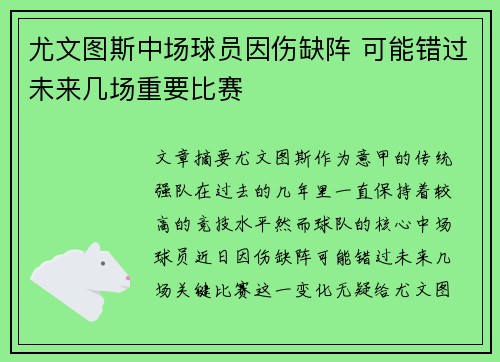 尤文图斯中场球员因伤缺阵 可能错过未来几场重要比赛

文章摘要尤文图斯作为意甲的传统强队在过去的几年里一直保持着较高的竞技水平然而球队的核心中场球员近日因伤缺阵可能错过未来几场关键比赛这一变化无疑给尤文图